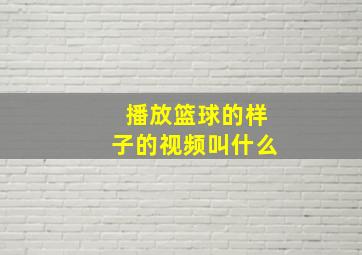 播放篮球的样子的视频叫什么